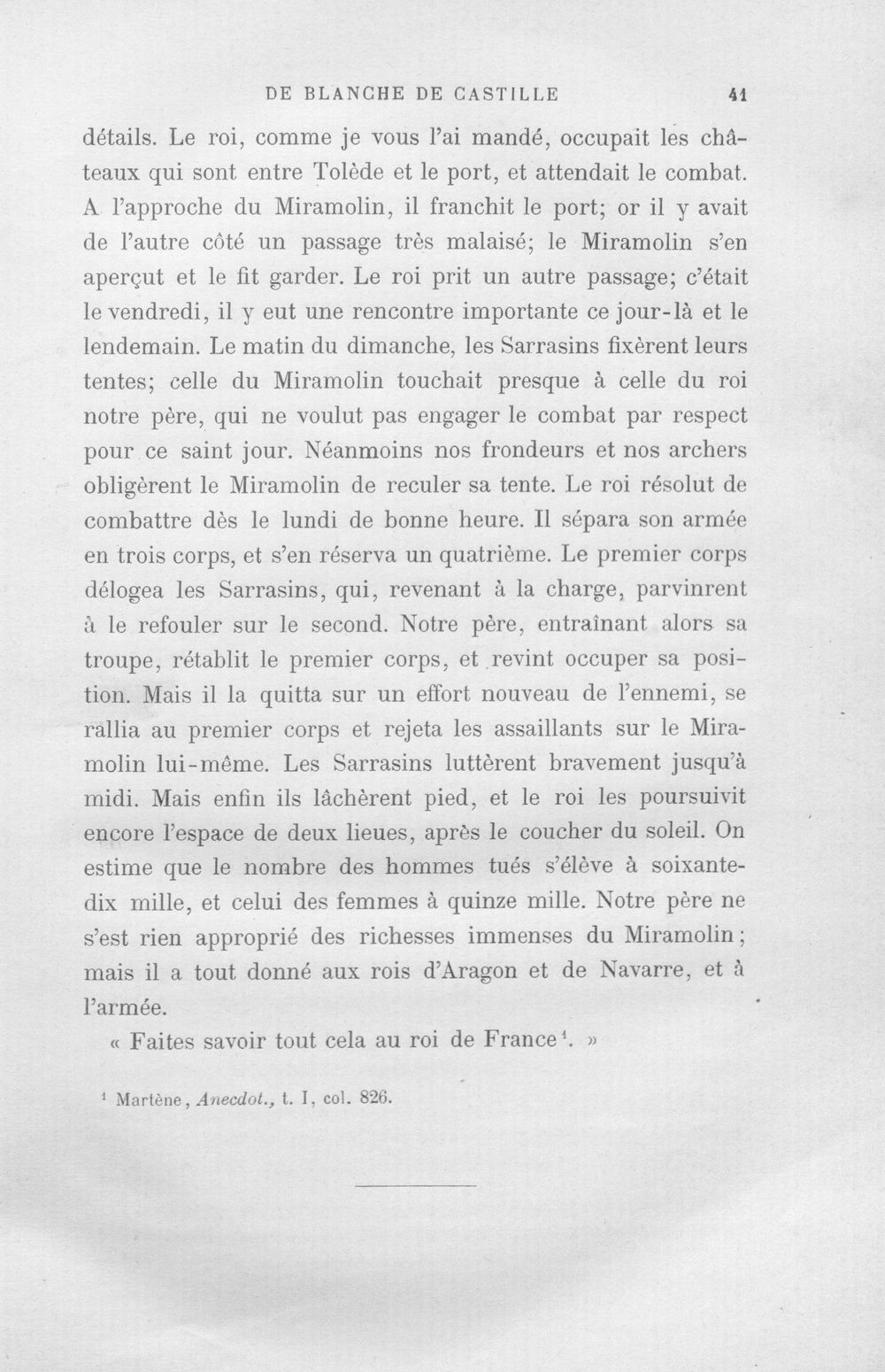 DE BLANCHE DE CASTILLE 41

détails. Le roi, comme je vous l'ai mandé, occupait les châteaux qui sont entre Tolède et le port, et attendait le combat. A l'approche du Miramolin, il franchit le port; or il y avait de l'autre côté un passage très malaisé; le Miramolin s'en aperçut et le fit garder. Le roi prit un autre passage; c'était le vendredi, il y eut une rencontre importante ce jour-là et le lendemain. Le matin du dimanche, les Sarrasins fixèrent leurs tentes; celle du Miramolin touchait presque à celle du roi notre père, qui ne voulut pas engager le combat par respect pour ce saint jour. Néanmoins nos frondeurs et nos archers obligèrent le Miramolin de reculer sa tente. Le roi résolut de combattre dès le lundi de bonne heure. Il sépara son armée en trois corps, et s'en réserva un quatrième. Le premier corps délogea les Sarrasins, qui, revenant à la charge, parvinrent à le refouler sur le second. Notre père, entraînant alors sa troupe, rétablit le premier corps, et revint occuper sa position. Mais il la quitta sur un effort nouveau de l'ennemi, se rallia au premier corps et rejeta les assaillants sur le Miramolin lui-même. Les Sarrasins luttèrent bravement jusqu'à midi. Mais enfin ils lâchèrent pied, et le roi les poursuivit encore l'espace de deux lieues, après le coucher du soleil. On estime que le nombre des hommes tués s'élève à soixante-dix mille, et celui des femmes à quinze mille. Notre père ne s'est rien approprié des richesses immenses du Miramolin; mais il a tout donné aux rois d'Aragon et de Navarre, et à l'armée.

« Faites savoir tout cela au roi de France$^{1}$. »

$^{1}$ Martène, Anecdot., t. I, col. 826.